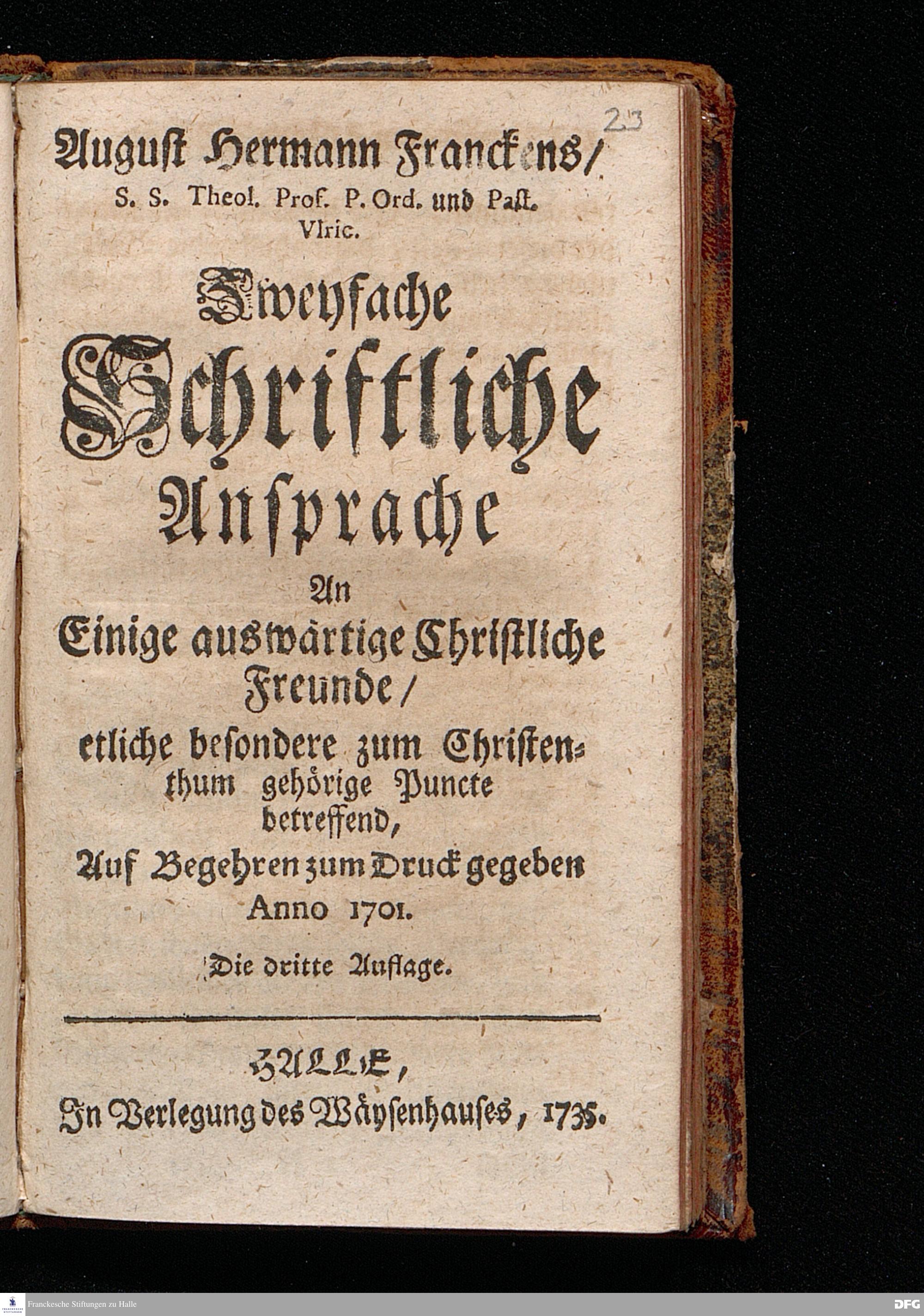 23

August Hermann Franckens/
S. S. Theol. Prof. P. Ord. und Past. Vlric.

Zweyfache
Schriftliche
Ansprache
An
Einige auswärtige Christliche Freunde/
etliche besondere zum Christenthum gehörige Puncte betreffend,
Auf Begehren zum Druck gegeben
Anno 1701.

Die dritte Auflage.

HALLE,
In Verlegung des Wäysenhauses, 1735.

Franckesche Stiftungen zu Halle

DFG